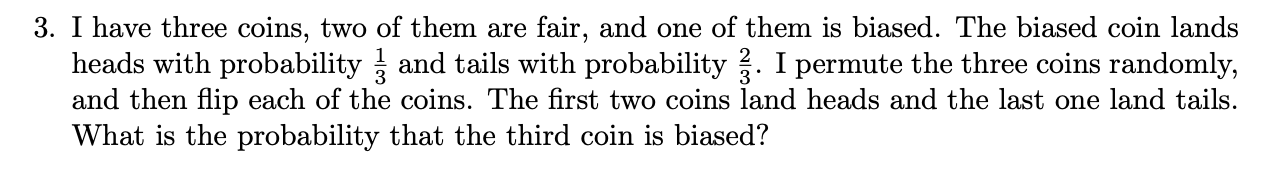 3. I have three coins, two of them are fair, and one of them is biased. The biased coin lands heads with probability $\frac{1}{3}$ and tails with probability $\frac{2}{3}$. I permute the three coins randomly, and then flip each of the coins. The first two coins land heads and the last one land tails. What is the probability that the third coin is biased?